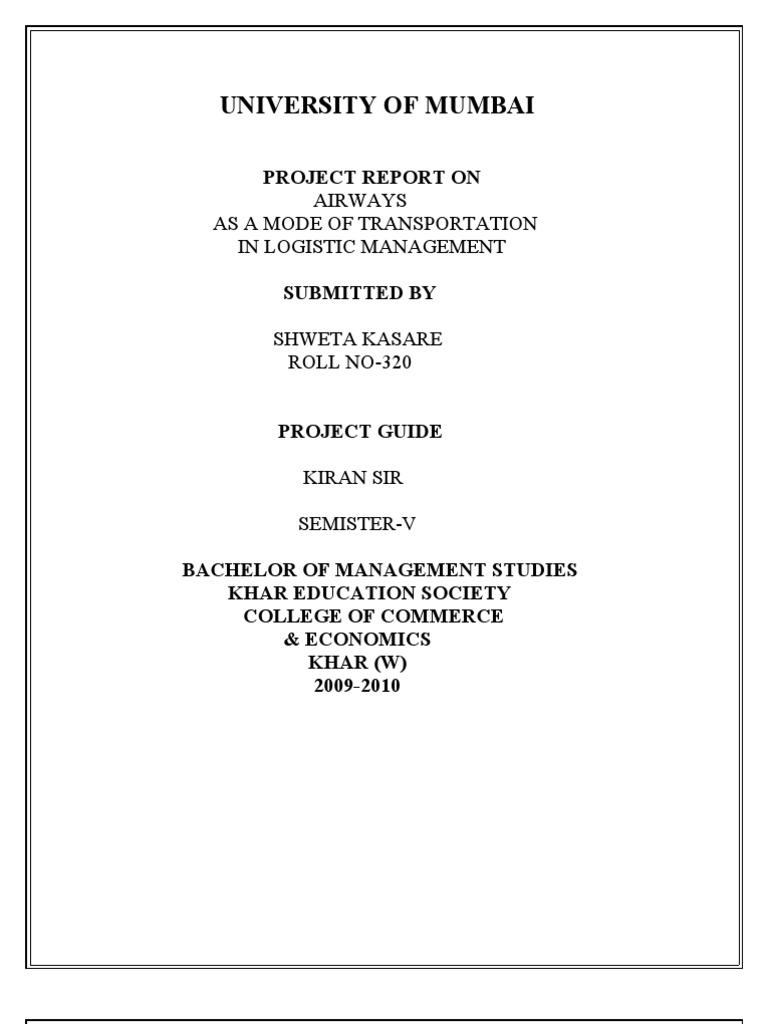 UNIVERSITY OF MUMBAI

PROJECT REPORT ON
AIRWAYS
AS A MODE OF TRANSPORTATION
IN LOGISTIC MANAGEMENT

SUBMITTED BY

SHWETA KASARE
ROLL NO-320

PROJECT GUIDE

KIRAN SIR

SEMISTER-V

BACHELOR OF MANAGEMENT STUDIES
KHAR EDUCATION SOCIETY
COLLEGE OF COMMERCE
& ECONOMICS
KHAR (W)
2009-2010